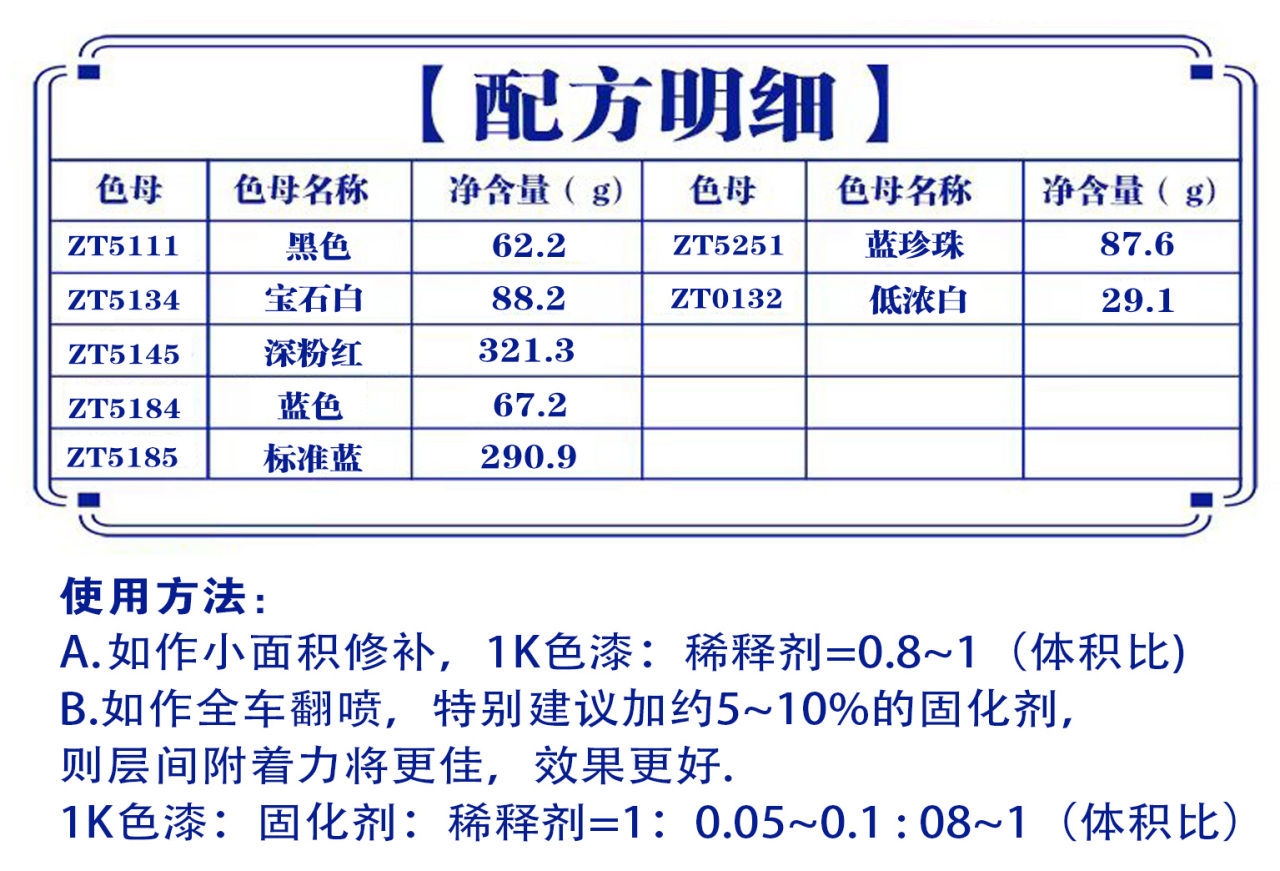 【配方明细】

| 色母 | 色母名称 | 净含量（g） | 色母 | 色母名称 | 净含量（g） |
|---|---|---|---|---|---|
| ZT5111 | 黑色 | 62.2 | ZT5251 | 蓝珍珠 | 87.6 |
| ZT5134 | 宝石白 | 88.2 | ZT0132 | 低浓白 | 29.1 |
| ZT5145 | 深粉红 | 321.3 | | | |
| ZT5184 | 蓝色 | 67.2 | | | |
| ZT5185 | 标准蓝 | 290.9 | | | |

使用方法：
A.如作小面积修补，1K色漆：稀释剂=0.8~1（体积比)
B.如作全车翻喷，特别建议加约5~10%的固化剂，则层间附着力将更佳，效果更好.
1K色漆：固化剂：稀释剂=1：0.05~0.1 : 08~1（体积比）